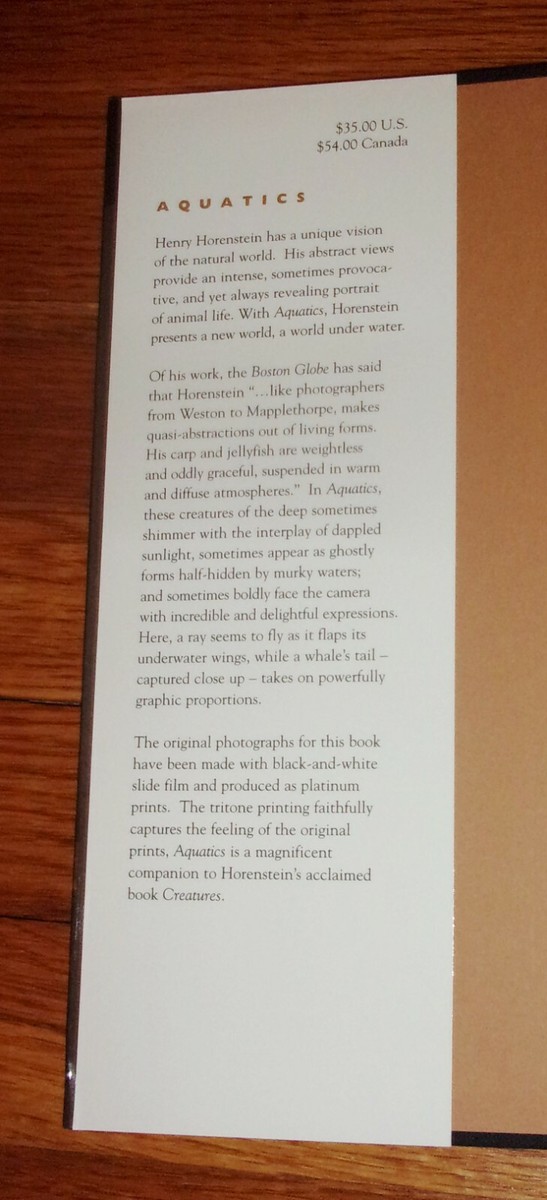 $35.00 U.S.
$54.00 Canada

AQUATICS

Henry Horenstein has a unique vision of the natural world. His abstract views provide an intense, sometimes provocative, and yet always revealing portrait of animal life. With Aquatics, Horenstein presents a new world, a world under water.

Of his work, the Boston Globe has said that Horenstein "...like photographers from Weston to Mapplethorpe, makes quasi-abstractions out of living forms. His carp and jellyfish are weightless and oddly graceful, suspended in warm and diffuse atmospheres." In Aquatics, these creatures of the deep sometimes shimmer with the interplay of dappled sunlight, sometimes appear as ghostly forms half-hidden by murky waters; and sometimes boldly face the camera with incredible and delightful expressions. Here, a ray seems to fly as it flaps its underwater wings, while a whale's tail – captured close up – takes on powerfully graphic proportions.

The original photographs for this book have been made with black-and-white slide film and produced as platinum prints. The tritone printing faithfully captures the feeling of the original prints, Aquatics is a magnificent companion to Horenstein's acclaimed book Creatures.